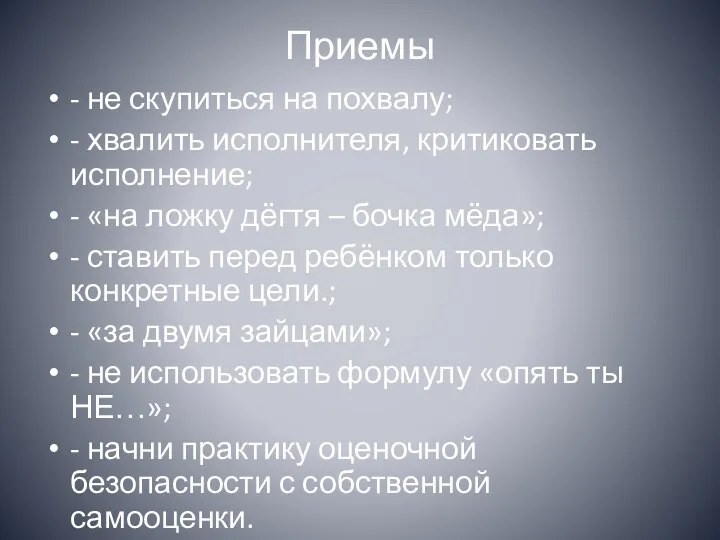 Приемы

• - не скупиться на похвалу;
• - хвалить исполнителя, критиковать исполнение;
• - «на ложку дёгтя – бочка мёда»;
• - ставить перед ребёнком только конкретные цели.;
• - «за двумя зайцами»;
• - не использовать формулу «опять ты НЕ…»;
• - начни практику оценочной безопасности с собственной самооценки.